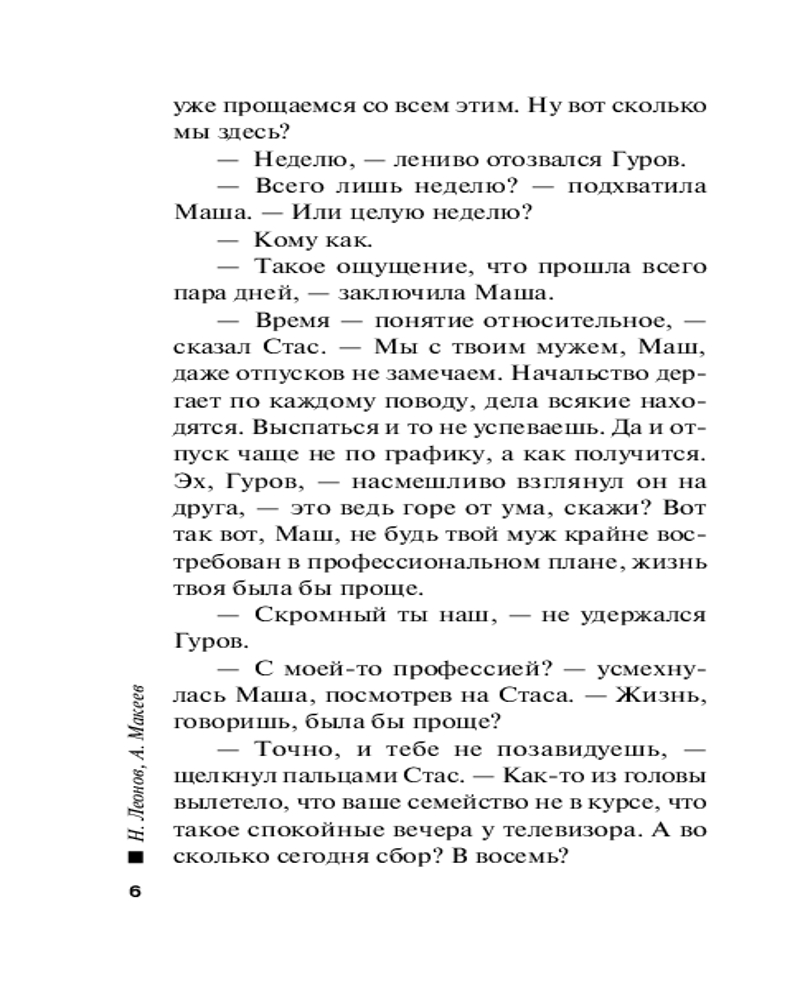 уже прощаемся со всем этим. Ну вот сколько мы здесь?

— Неделю, — лениво отозвался Гуров.

— Всего лишь неделю? — подхватила Маша. — Или целую неделю?

— Кому как.

— Такое ощущение, что прошла всего пара дней, — заключила Маша.

— Время — понятие относительное, — сказал Стас. — Мы с твоим мужем, Маш, даже отпусков не замечаем. Начальство дергает по каждому поводу, дела всякие находятся. Выспаться и то не успеваешь. Да и отпуск чаще не по графику, а как получится. Эх, Гуров, — насмешливо взглянул он на друга, — это ведь горе от ума, скажи? Вот так вот, Маш, не будь твой муж крайне востребован в профессиональном плане, жизнь твоя была бы проще.

— Скромный ты наш, — не удержался Гуров.

— С моей-то профессией? — усмехнулась Маша, посмотрев на Стаса. — Жизнь, говоришь, была бы проще?

— Точно, и тебе не позавидуешь, — щелкнул пальцами Стас. — Как-то из головы вылетело, что ваше семейство не в курсе, что такое спокойные вечера у телевизора. А во сколько сегодня сбор? В восемь?

Н. Леонов, А. Макеев

6